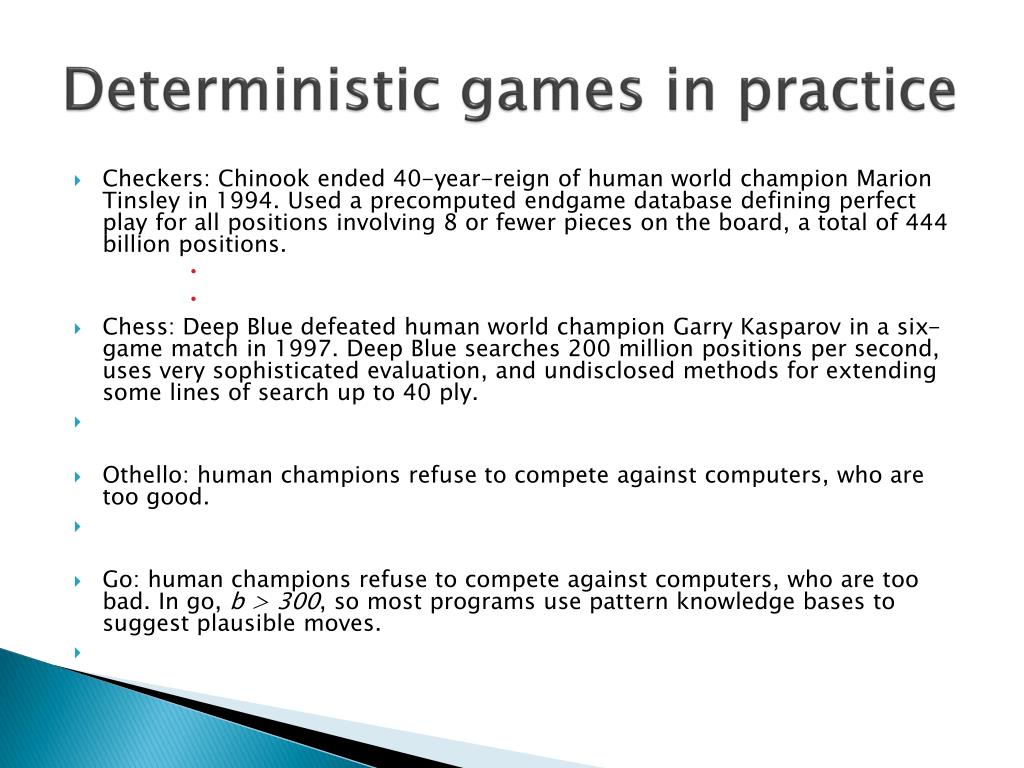 Deterministic games in practice

Checkers: Chinook ended 40-year-reign of human world champion Marion Tinsley in 1994. Used a precomputed endgame database defining perfect play for all positions involving 8 or fewer pieces on the board, a total of 444 billion positions.

Chess: Deep Blue defeated human world champion Garry Kasparov in a six-game match in 1997. Deep Blue searches 200 million positions per second, uses very sophisticated evaluation, and undisclosed methods for extending some lines of search up to 40 ply.

Othello: human champions refuse to compete against computers, who are too good.

Go: human champions refuse to compete against computers, who are too bad. In go, $b > 300$, so most programs use pattern knowledge bases to suggest plausible moves.